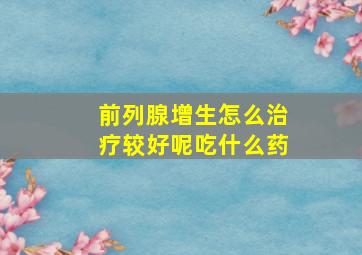 前列腺增生怎么治疗较好呢吃什么药